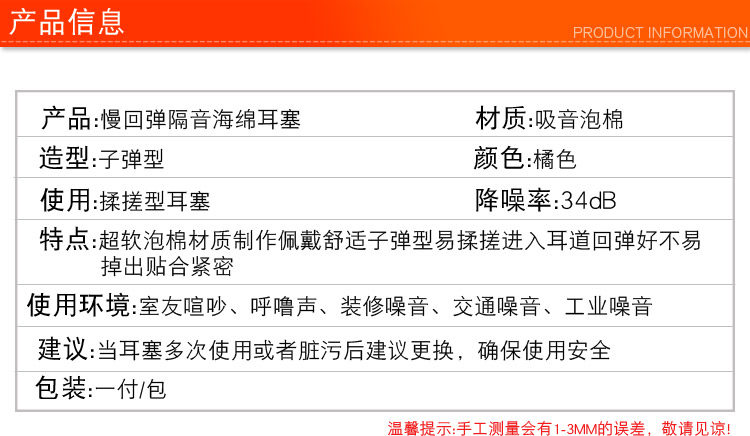 产品信息

PRODUCT INFORMATION

产品:慢回弹隔音海绵耳塞

材质:吸音泡棉

造型:子弹型

颜色:橘色

使用:揉搓型耳塞

降噪率:34dB

特点:超软泡棉材质制作佩戴舒适子弹型易揉搓进入耳道回弹好不易掉出贴合紧密

使用环境:室友喧吵、呼噜声、装修噪音、交通噪音、工业噪音

建议:当耳塞多次使用或者脏污后建议更换,确保使用安全

包装:一付/包

温馨提示:手工测量会有1-3MM的误差,敬请见谅!